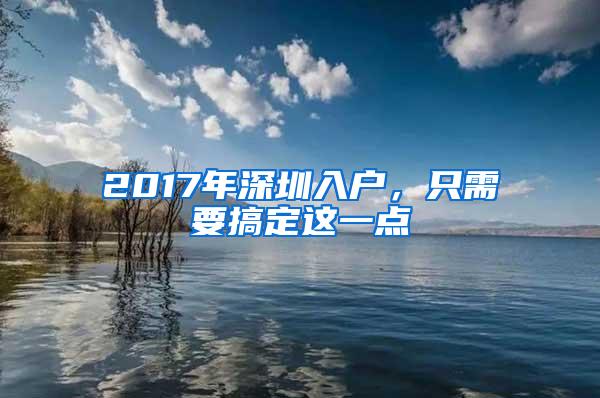 2017年深圳入户，只需要搞定这一点